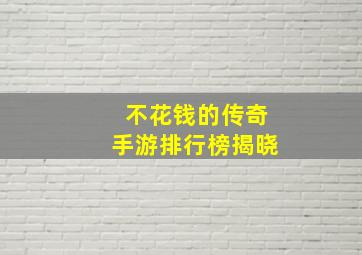 不花钱的传奇
手游排行榜揭晓